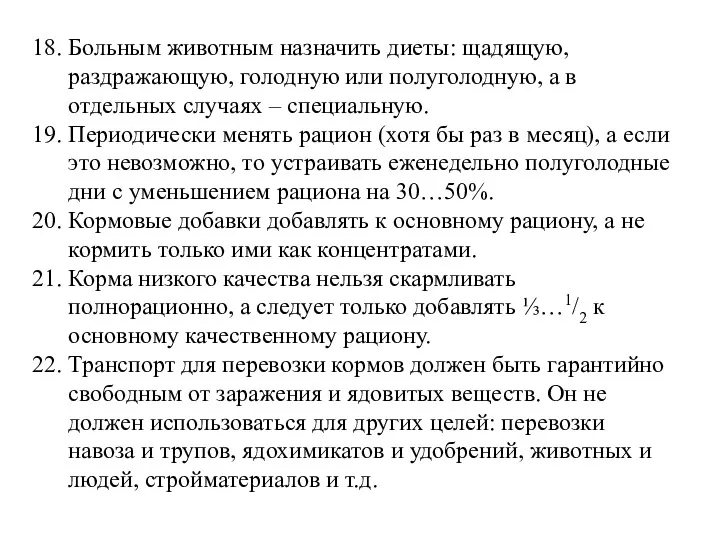 18. Больным животным назначить диеты: щадящую, раздражающую, голодную или полуголодную, а в отдельных случаях – специальную.
19. Периодически менять рацион (хотя бы раз в месяц), а если это невозможно, то устраивать еженедельно полуголодные дни с уменьшением рациона на 30…50%.
20. Кормовые добавки добавлять к основному рациону, а не кормить только ими как концентратами.
21. Корма низкого качества нельзя скармливать полнорационно, а следует только добавлять $\frac{1}{3}$…$\frac{1}{2}$ к основному качественному рациону.
22. Транспорт для перевозки кормов должен быть гарантийно свободным от заражения и ядовитых веществ. Он не должен использоваться для других целей: перевозки навоза и трупов, ядохимикатов и удобрений, животных и людей, стройматериалов и т.д.